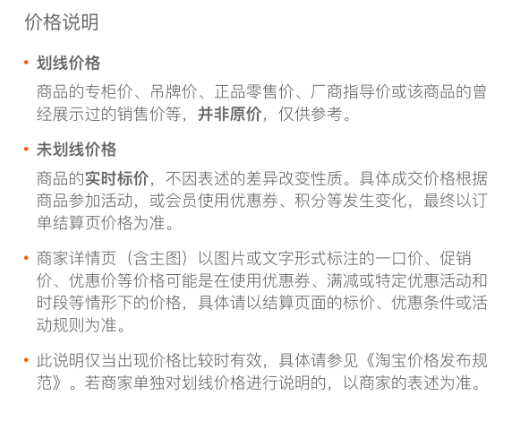 价格说明

• 划线价格

商品的专柜价、吊牌价、正品零售价、厂商指导价或该商品的曾经展示过的销售价等，并非原价，仅供参考。

• 未划线价格

商品的实时标价，不因表述的差异改变性质。具体成交价格根据商品参加活动，或会员使用优惠券、积分等发生变化，最终以订单结算页价格为准。

• 商家详情页（含主图）以图片或文字形式标注的一口价、促销价、优惠价等价格可能是在使用优惠券、满减或特定优惠活动和时段等情形下的价格，具体请以结算页面的标价、优惠条件或活动规则为准。

• 此说明仅当出现价格比较时有效，具体请参见《淘宝价格发布规范》。若商家单独对划线价格进行说明的，以商家的表述为准。